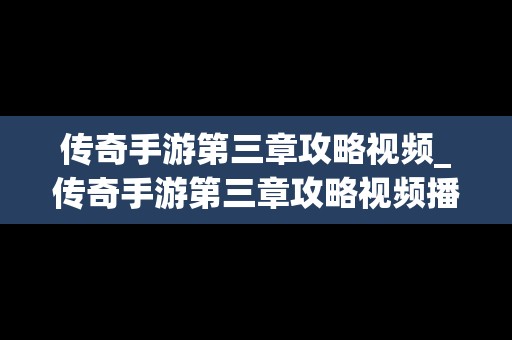 传奇手游第三章攻略视频_传奇手游第三章攻略视频播